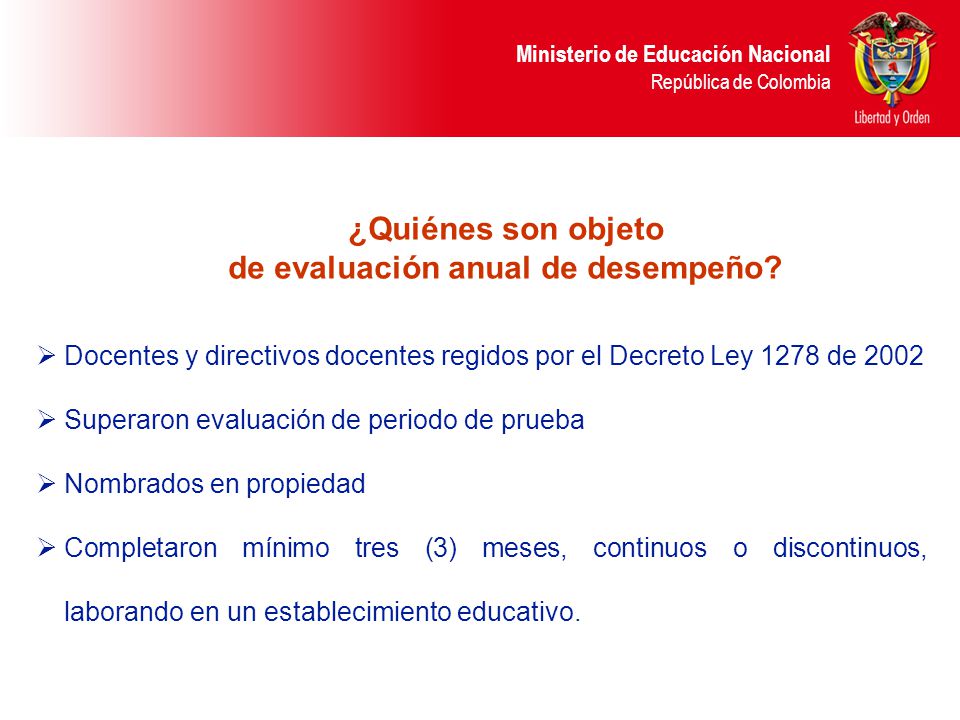 Ministerio de Educación Nacional
República de Colombia

Libertad y Orden

¿Quiénes son objeto
de evaluación anual de desempeño?

➢ Docentes y directivos docentes regidos por el Decreto Ley 1278 de 2002

➢ Superaron evaluación de periodo de prueba

➢ Nombrados en propiedad

➢ Completaron mínimo tres (3) meses, continuos o discontinuos, laborando en un establecimiento educativo.